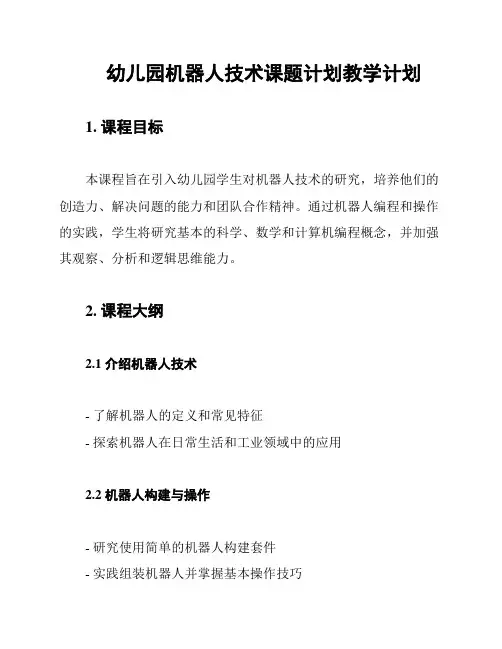 幼儿园机器人技术课题计划教学计划

1. 课程目标

本课程旨在引入幼儿园学生对机器人技术的研究，培养他们的创造力、解决问题的能力和团队合作精神。通过机器人编程和操作的实践，学生将研究基本的科学、数学和计算机编程概念，并加强其观察、分析和逻辑思维能力。

2. 课程大纲

2.1 介绍机器人技术

- 了解机器人的定义和常见特征
- 探索机器人在日常生活和工业领域中的应用

2.2 机器人构建与操作

- 研究使用简单的机器人构建套件
- 实践组装机器人并掌握基本操作技巧